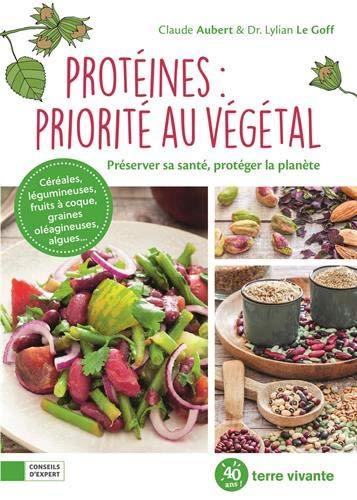 Claude Aubert & Dr. Lylian Le Goff

PROTÉINES : PRIORITÉ AU VÉGÉTAL

Préserver sa santé, protéger la planète

Céréales, légumineuses, fruits à coque, graines oléagineuses, algues…

CONSEILS D'EXPERT

40 ans !

terre vivante